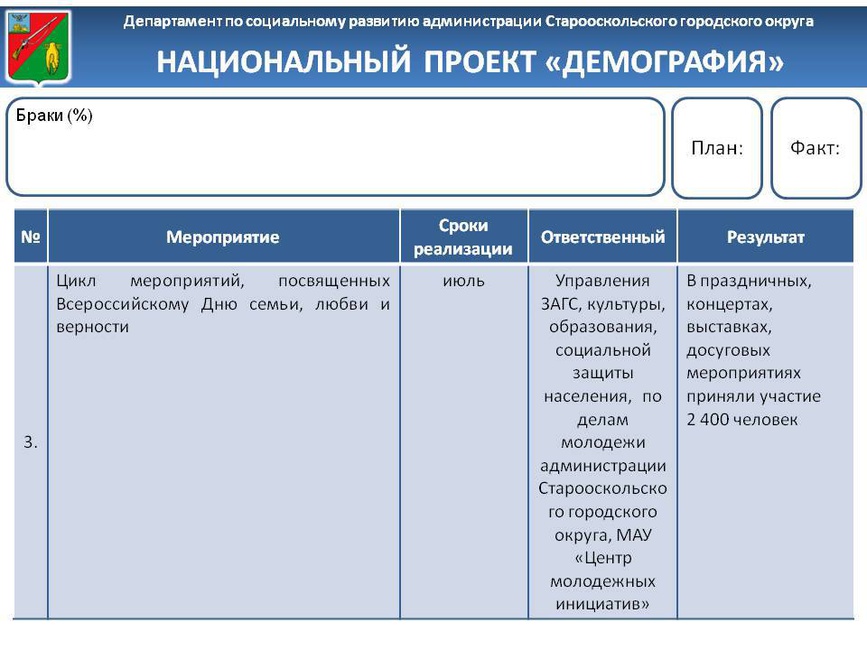 Департамент по социальному развитию администрации Старооскольского городского округа

НАЦИОНАЛЬНЫЙ ПРОЕКТ «ДЕМОГРАФИЯ»

Браки (%)

План:

Факт:

| № | Мероприятие | Сроки реализации | Ответственный | Результат |
|---|---|---|---|---|
| 3. | Цикл мероприятий, посвященных Всероссийскому Дню семьи, любви и верности | июль | Управления ЗАГС, культуры, образования, социальной защиты населения, по делам молодежи администрации Старооскольского городского округа, МАУ «Центр молодежных инициатив» | В праздничных, концертах, выставках, досуговых мероприятиях приняли участие 2 400 человек |